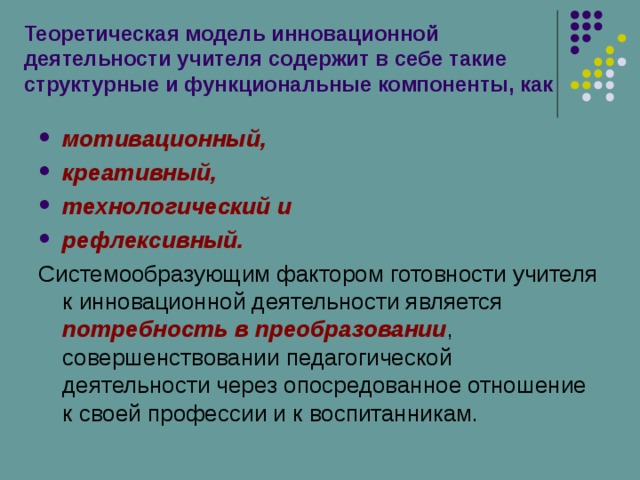 Теоретическая модель инновационной деятельности учителя содержит в себе такие структурные и функциональные компоненты, как

• мотивационный,
• креативный,
• технологический и
• рефлексивный.

Системообразующим фактором готовности учителя к инновационной деятельности является потребность в преобразовании, совершенствовании педагогической деятельности через опосредованное отношение к своей профессии и к воспитанникам.